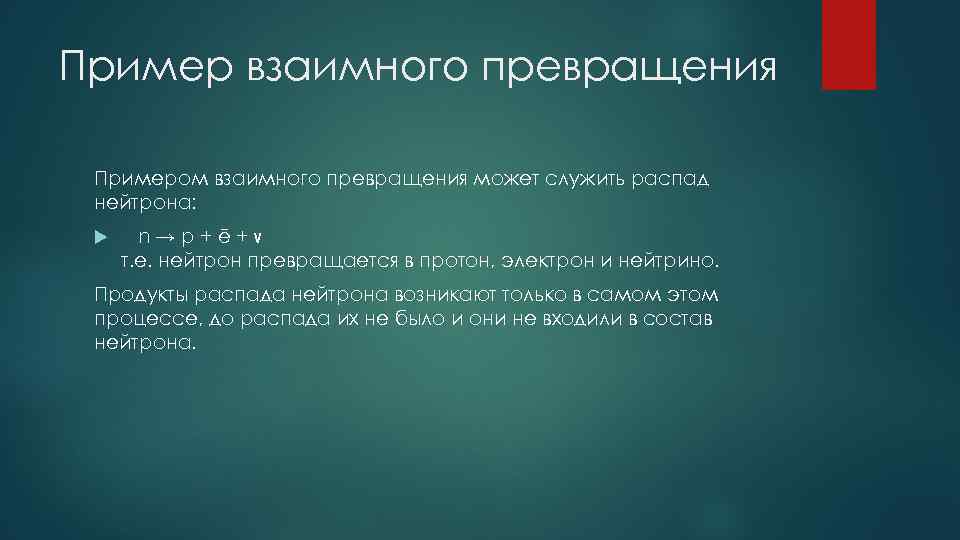 Пример взаимного превращения

Примером взаимного превращения может служить распад нейтрона:

$n \rightarrow p + \bar{e} + \nu$
т.е. нейтрон превращается в протон, электрон и нейтрино.

Продукты распада нейтрона возникают только в самом этом процессе, до распада их не было и они не входили в состав нейтрона.